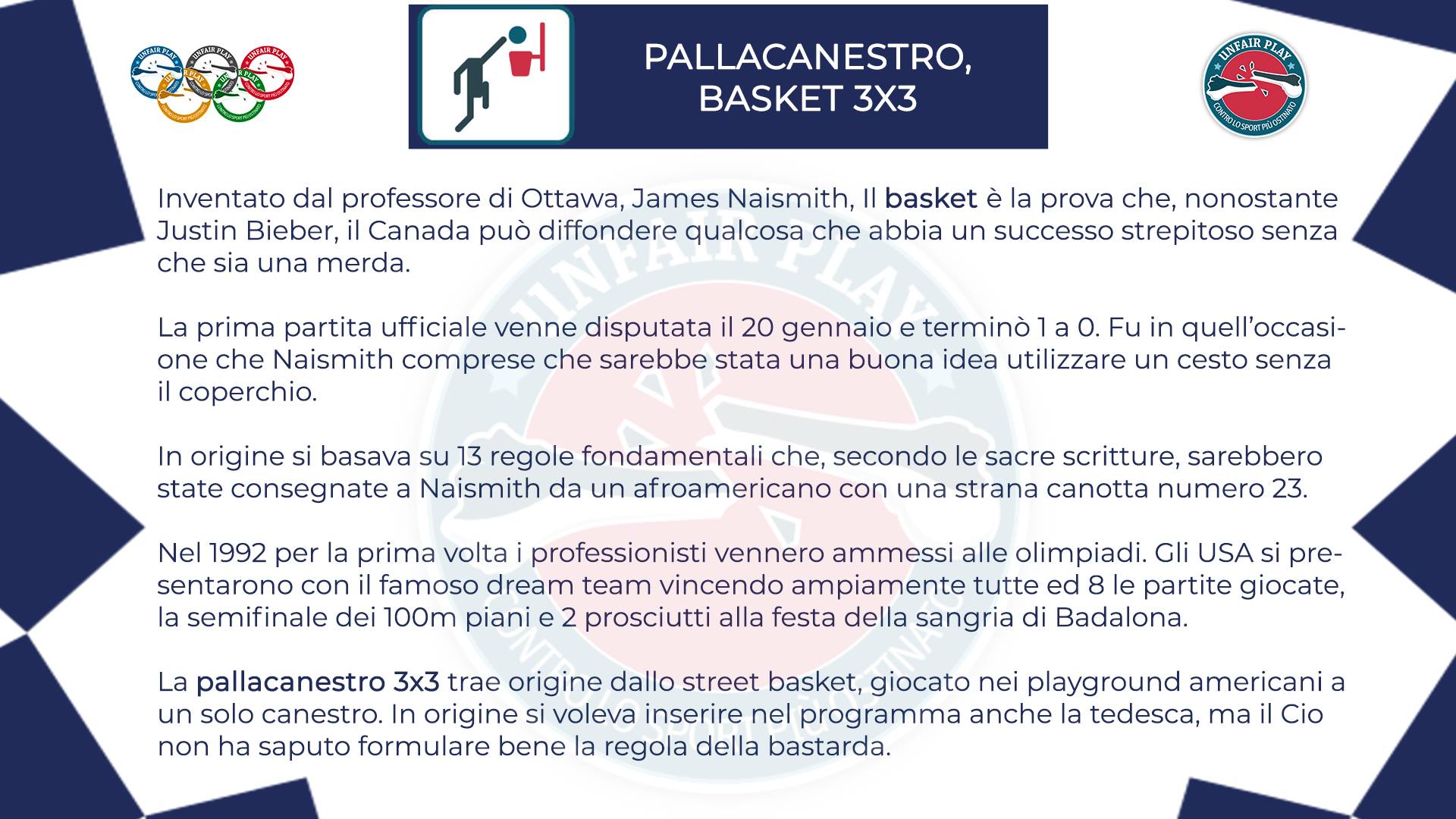 UNFAIR PLAY CONTRO LO SPORT PIÙ OSTINATO

PALLACANESTRO, BASKET 3X3

UNFAIR PLAY CONTRO LO SPORT PIÙ OSTINATO

Inventato dal professore di Ottawa, James Naismith, Il basket è la prova che, nonostante Justin Bieber, il Canada può diffondere qualcosa che abbia un successo strepitoso senza che sia una merda.

La prima partita ufficiale venne disputata il 20 gennaio e terminò 1 a 0. Fu in quell'occasione che Naismith comprese che sarebbe stata una buona idea utilizzare un cesto senza il coperchio.

In origine si basava su 13 regole fondamentali che, secondo le sacre scritture, sarebbero state consegnate a Naismith da un afroamericano con una strana canotta numero 23.

Nel 1992 per la prima volta i professionisti vennero ammessi alle olimpiadi. Gli USA si presentarono con il famoso dream team vincendo ampiamente tutte ed 8 le partite giocate, la semifinale dei 100m piani e 2 prosciutti alla festa della sangria di Badalona.

La pallacanestro 3x3 trae origine dallo street basket, giocato nei playground americani a un solo canestro. In origine si voleva inserire nel programma anche la tedesca, ma il Cio non ha saputo formulare bene la regola della bastarda.